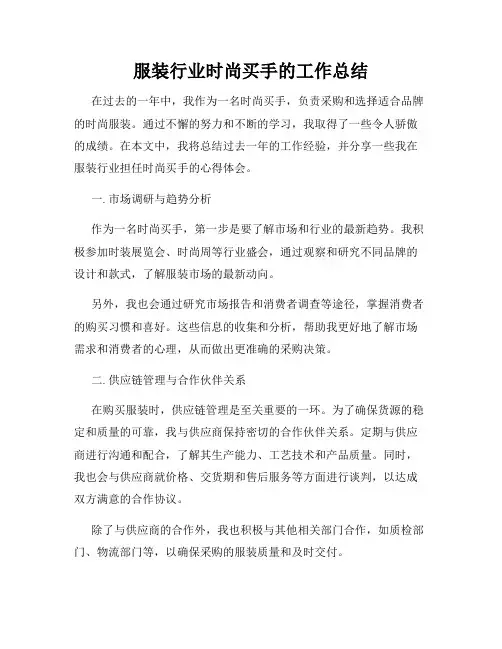 服装行业时尚买手的工作总结

在过去的一年中，我作为一名时尚买手，负责采购和选择适合品牌的时尚服装。通过不懈的努力和不断的学习，我取得了一些令人骄傲的成绩。在本文中，我将总结过去一年的工作经验，并分享一些我在服装行业担任时尚买手的心得体会。

一. 市场调研与趋势分析

作为一名时尚买手，第一步是要了解市场和行业的最新趋势。我积极参加时装展览会、时尚周等行业盛会，通过观察和研究不同品牌的设计和款式，了解服装市场的最新动向。

另外，我也会通过研究市场报告和消费者调查等途径，掌握消费者的购买习惯和喜好。这些信息的收集和分析，帮助我更好地了解市场需求和消费者的心理，从而做出更准确的采购决策。

二. 供应链管理与合作伙伴关系

在购买服装时，供应链管理是至关重要的一环。为了确保货源的稳定和质量的可靠，我与供应商保持密切的合作伙伴关系。定期与供应商进行沟通和配合，了解其生产能力、工艺技术和产品质量。同时，我也会与供应商就价格、交货期和售后服务等方面进行谈判，以达成双方满意的合作协议。

除了与供应商的合作外，我也积极与其他相关部门合作，如质检部门、物流部门等，以确保采购的服装质量和及时交付。